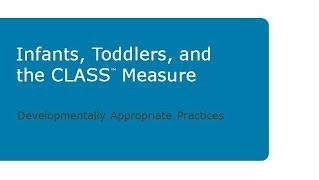 Infants, Toddlers, and the CLASS™ Measure

Developmentally Appropriate Practices